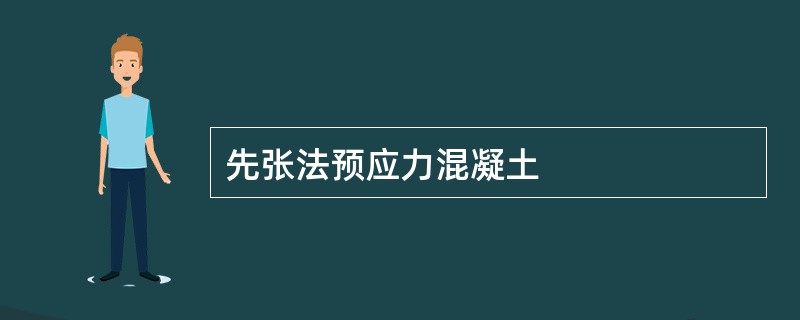 先张法预应力混凝土